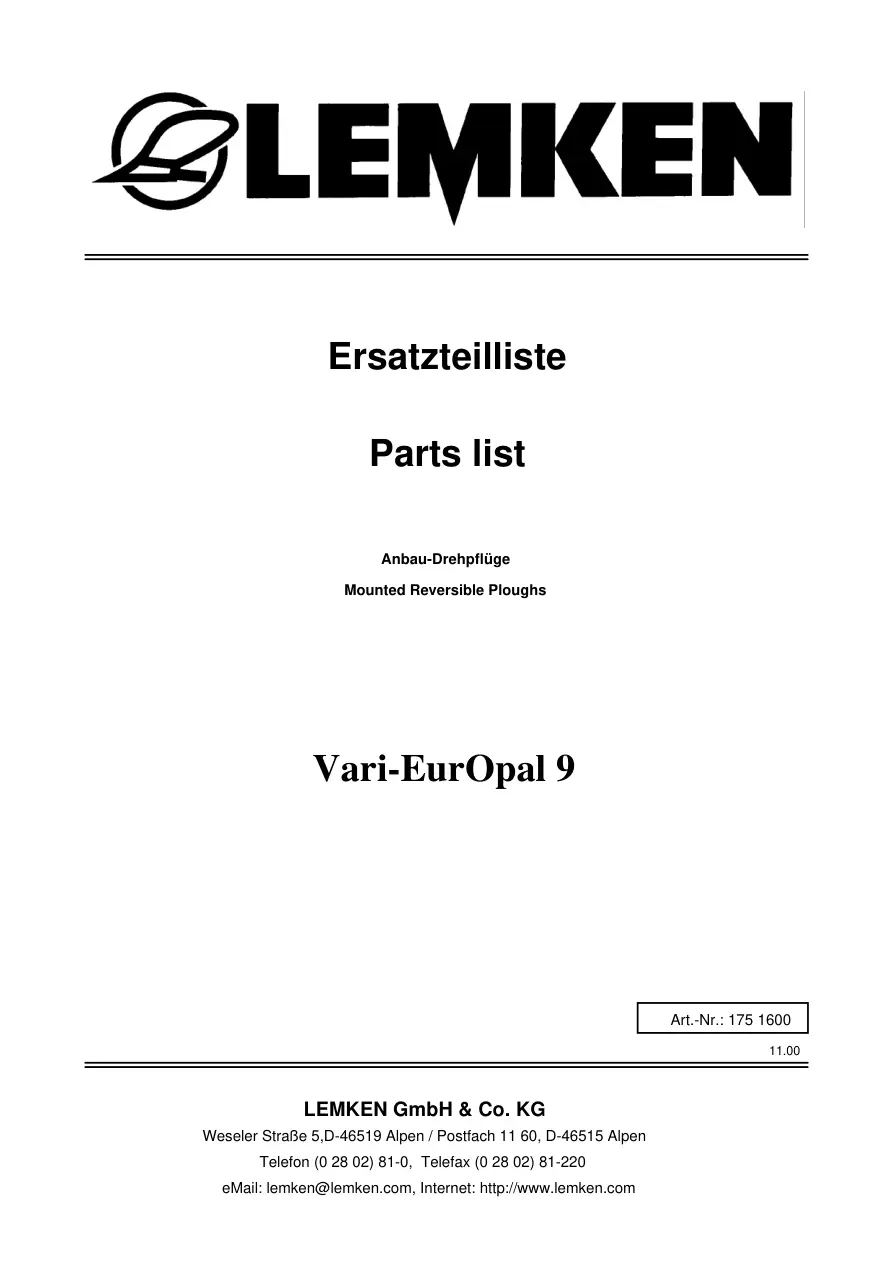 LEMKEN

Ersatzteilliste

Parts list

Anbau-Drehpflüge

Mounted Reversible Ploughs

Vari-EurOpal 9

Art.-Nr.: 175 1600

11.00

LEMKEN GmbH & Co. KG

Weseler Straße 5,D-46519 Alpen / Postfach 11 60, D-46515 Alpen

Telefon (0 28 02) 81-0, Telefax (0 28 02) 81-220

eMail: lemken@lemken.com, Internet: http://www.lemken.com